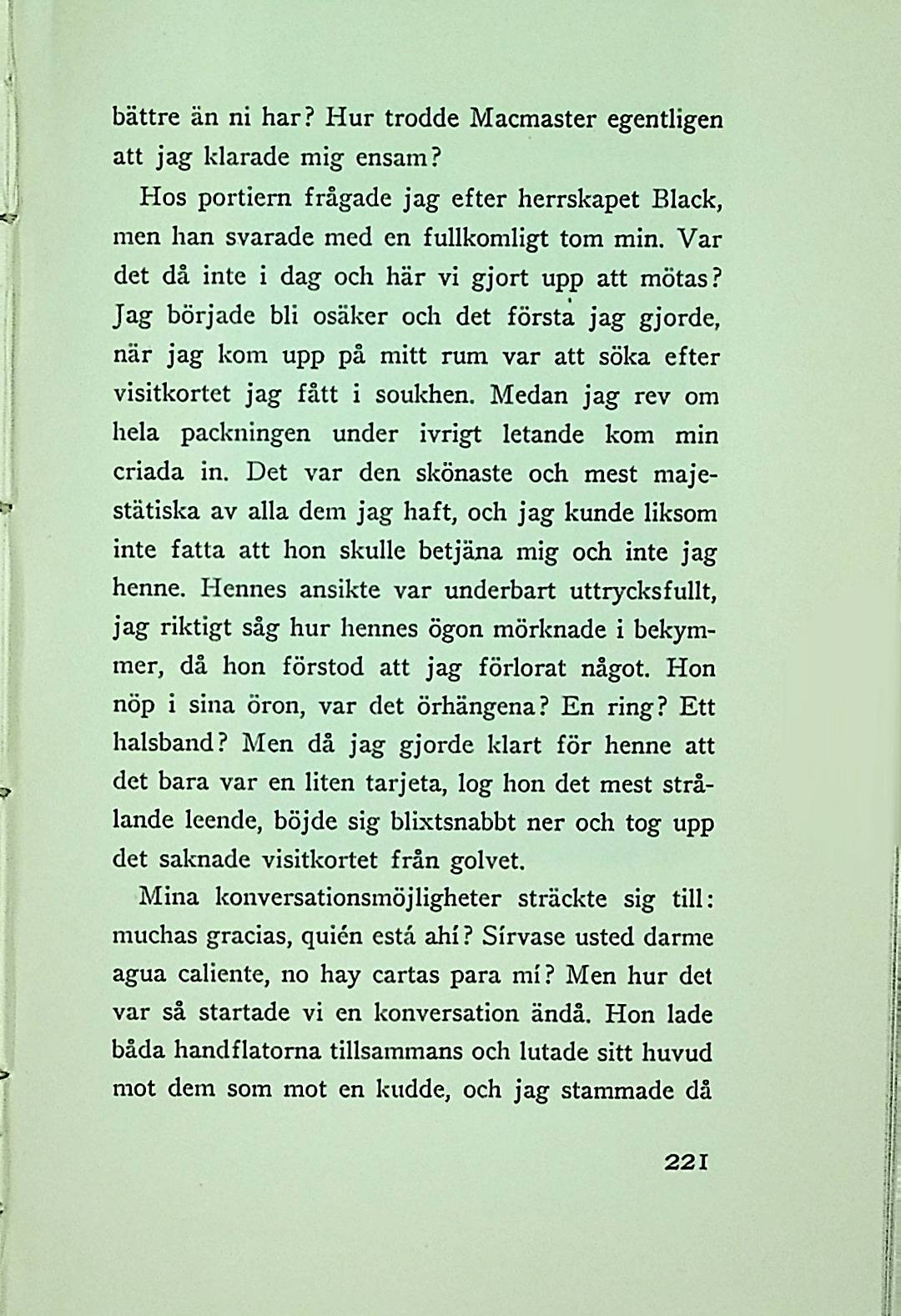 bättre än ni har? Hur trodde Macmaster egentligen att jag klarade mig ensam?

Hos portiern frågade jag efter herrskapet Black, men han svarade med en fullkomligt tom min. Var det då inte i dag och här vi gjort upp att mötas? Jag började bli osäker och det första jag gjorde, när jag kom upp på mitt rum var att söka efter visitkortet jag fått i soukhen. Medan jag rev om hela packningen under ivrigt letande kom min criada in. Det var den skönaste och mest majestätiska av alla dem jag haft, och jag kunde liksom inte fatta att hon skulle betjäna mig och inte jag henne. Hennes ansikte var underbart uttrycksfullt, jag riktigt såg hur hennes ögon mörknade i bekymmer, då hon förstod att jag förlorat något. Hon nöp i sina öron, var det örhängena? En ring? Ett halsband? Men då jag gjorde klart för henne att det bara var en liten tarjeta, log hon det mest strålande leende, böjde sig blixtsnabbt ner och tog upp det saknade visitkortet från golvet.

Mina konversationsmöjligheter sträckte sig till: muchas gracias, quién está ahí? Sírvase usted darme agua caliente, no hay cartas para mí? Men hur det var så startade vi en konversation ändå. Hon lade båda handflatorna tillsammans och lutade sitt huvud mot dem som mot en kudde, och jag stammade då

221